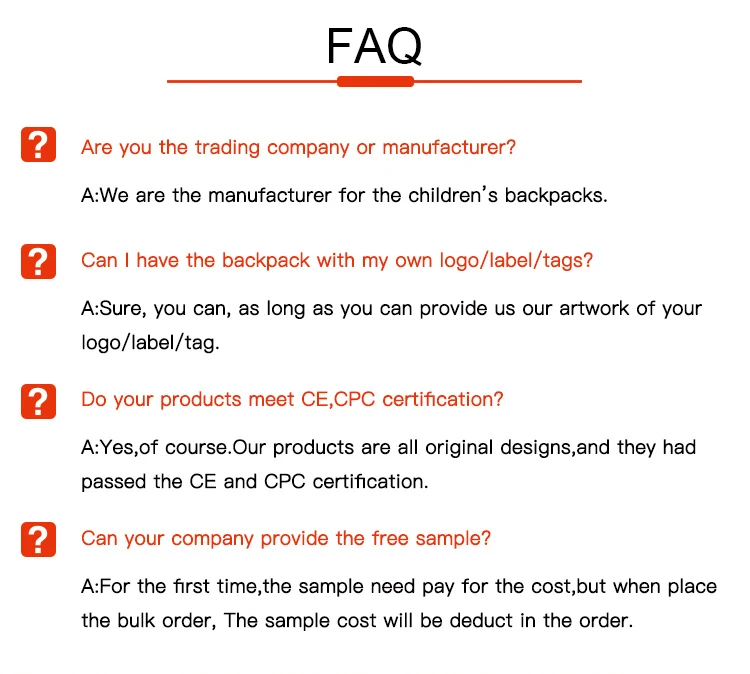 FAQ

?

Are you the trading company or manufacturer?

A:We are the manufacturer for the children's backpacks.

?

Can I have the backpack with my own logo/label/tags?

A:Sure, you can, as long as you can provide us our artwork of your logo/label/tag.

?

Do your products meet CE,CPC certification?

A:Yes,of course.Our products are all original designs,and they had passed the CE and CPC certification.

?

Can your company provide the free sample?

A:For the first time,the sample need pay for the cost,but when place the bulk order, The sample cost will be deduct in the order.